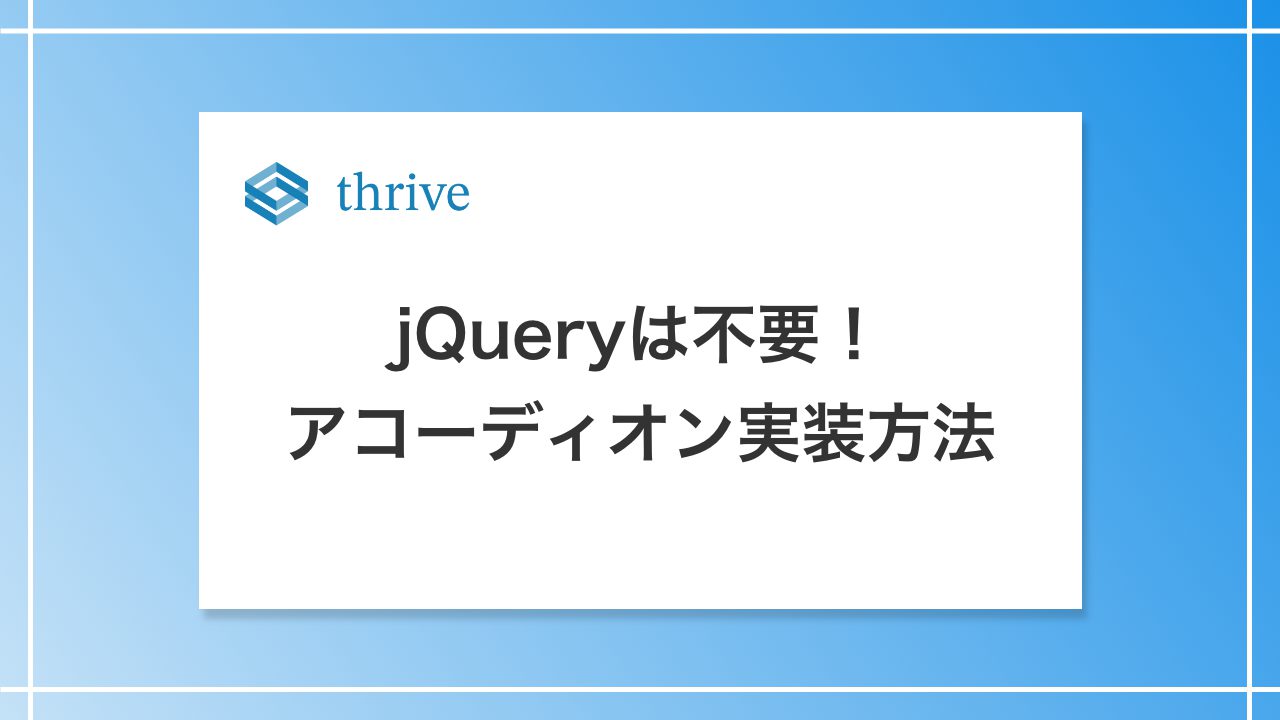 thrive

jQueryは不要！
アコーディオン実装方法